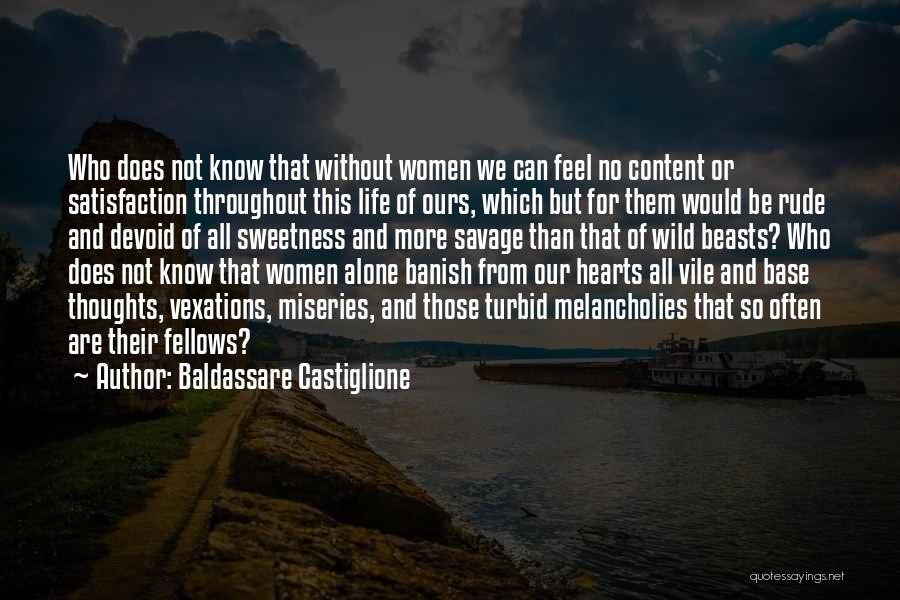 Who does not know that without women we can feel no content or satisfaction throughout this life of ours, which but for them would be rude and devoid of all sweetness and more savage than that of wild beasts? Who does not know that women alone banish from our hearts all vile and base thoughts, vexations, miseries, and those turbid melancholies that so often are their fellows?

~ Author: Baldassare Castiglione

quotessayings.net